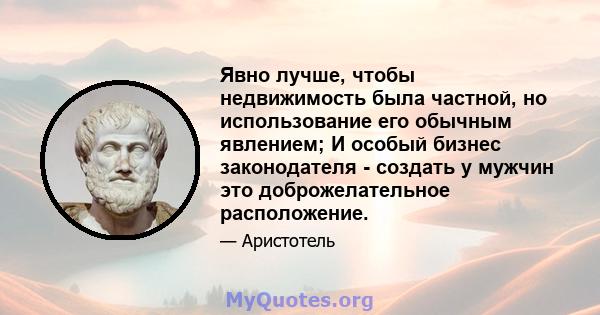 Явно лучше, чтобы недвижимость была частной, но использование его обычным явлением; И особый бизнес законодателя - создать у мужчин это доброжелательное расположение.

— Аристотель

MyQuotes.org